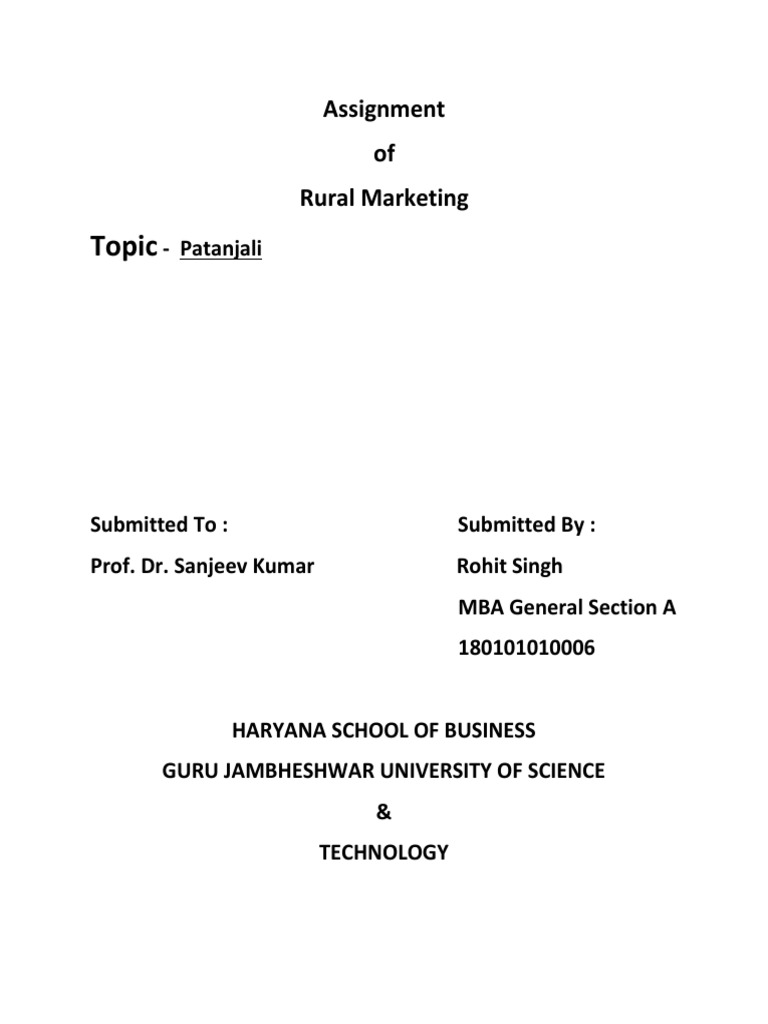 Assignment

of

Rural Marketing

Topic - Patanjali

Submitted To :

Prof. Dr. Sanjeev Kumar

Submitted By :

Rohit Singh

MBA General Section A

180101010006

HARYANA SCHOOL OF BUSINESS

GURU JAMBHESHWAR UNIVERSITY OF SCIENCE

&

TECHNOLOGY